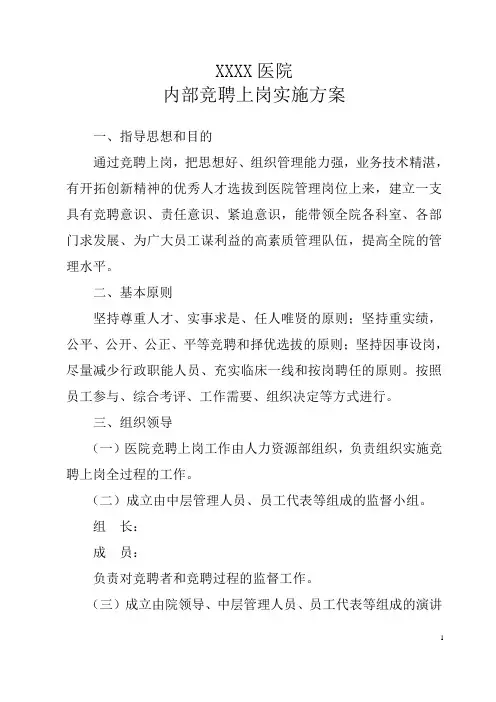 XXXX 医院
内部竞聘上岗实施方案

一、指导思想和目的

通过竞聘上岗，把思想好、组织管理能力强，业务技术精湛，有开拓创新精神的优秀人才选拔到医院管理岗位上来，建立一支具有竞聘意识、责任意识、紧迫意识，能带领全院各科室、各部门求发展、为广大员工谋利益的高素质管理队伍，提高全院的管理水平。

二、基本原则

坚持尊重人才、实事求是、任人唯贤的原则；坚持重实绩，公平、公开、公正、平等竞聘和择优选拔的原则；坚持因事设岗，尽量减少行政职能人员、充实临床一线和按岗聘任的原则。按照员工参与、综合考评、工作需要、组织决定等方式进行。

三、组织领导

（一）医院竞聘上岗工作由人力资源部组织，负责组织实施竞聘上岗全过程的工作。

（二）成立由中层管理人员、员工代表等组成的监督小组。

组　长：

成　员：

负责对竞聘者和竞聘过程的监督工作。

（三）成立由院领导、中层管理人员、员工代表等组成的演讲

1